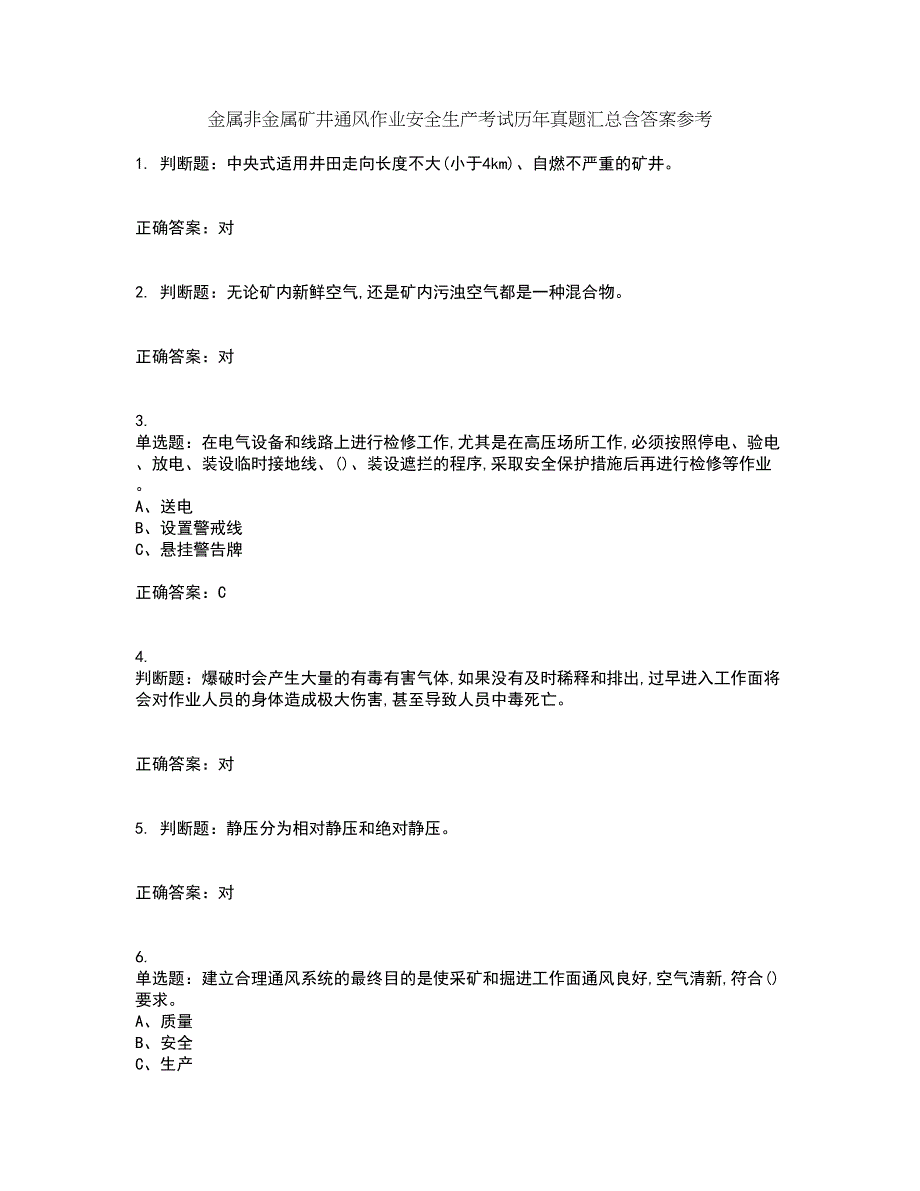 金属非金属矿井通风作业安全生产考试历年真题汇总含答案参考

1. 判断题：中央式适用井田走向长度不大(小于4km)、自燃不严重的矿井。

正确答案：对

2. 判断题：无论矿内新鲜空气,还是矿内污浊空气都是一种混合物。

正确答案：对

3.
单选题：在电气设备和线路上进行检修工作,尤其是在高压场所工作,必须按照停电、验电、放电、装设临时接地线、()、装设遮拦的程序,采取安全保护措施后再进行检修等作业。
A、送电
B、设置警戒线
C、悬挂警告牌

正确答案：C

4.
判断题：爆破时会产生大量的有毒有害气体,如果没有及时稀释和排出,过早进入工作面将会对作业人员的身体造成极大伤害,甚至导致人员中毒死亡。

正确答案：对

5. 判断题：静压分为相对静压和绝对静压。

正确答案：对

6.
单选题：建立合理通风系统的最终目的是使采矿和掘进工作面通风良好,空气清新,符合()要求。
A、质量
B、安全
C、生产